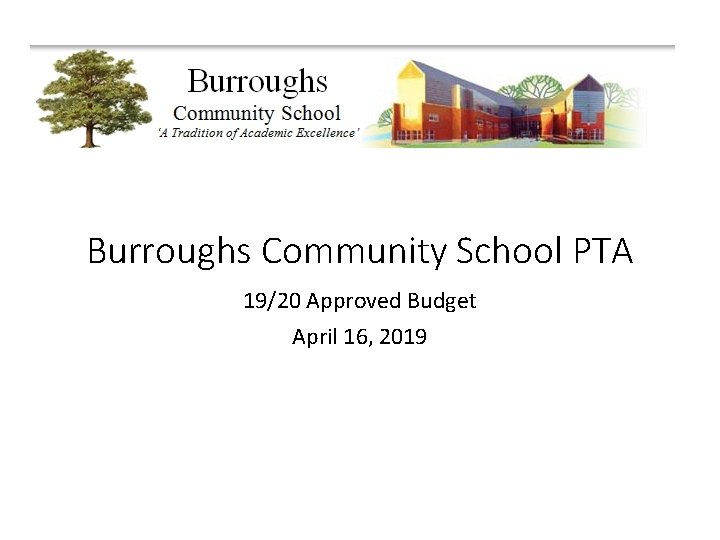 Burroughs
Community School
'A Tradition of Academic Excellence'

Burroughs Community School PTA

19/20 Approved Budget

April 16, 2019